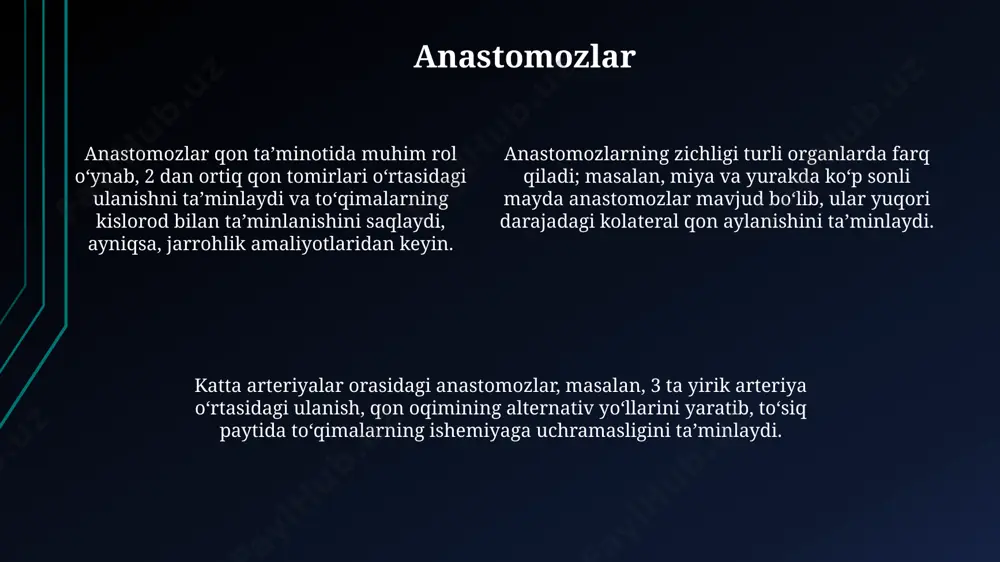 Anastomozlar

Anastomozlar qon ta’minotida muhim rol o‘ynab, 2 dan ortiq qon tomirlari o‘rtasidagi ulanishni ta’minlaydi va to‘qimalarning kislorod bilan ta’minlanishini saqlaydi, ayniqsa, jarrohlik amaliyotlaridan keyin.

Anastomozlarning zichligi turli organlarda farq qiladi; masalan, miya va yurakda ko‘p sonli mayda anastomozlar mavjud bo‘lib, ular yuqori darajadagi kolateral qon aylanishini ta’minlaydi.

Katta arteriyalar orasidagi anastomozlar, masalan, 3 ta yirik arteriya o‘rtasidagi ulanish, qon oqimining alternativ yo‘llarini yaratib, to‘siq paytida to‘qimalarning ishemiyaga uchramasligini ta’minlaydi.